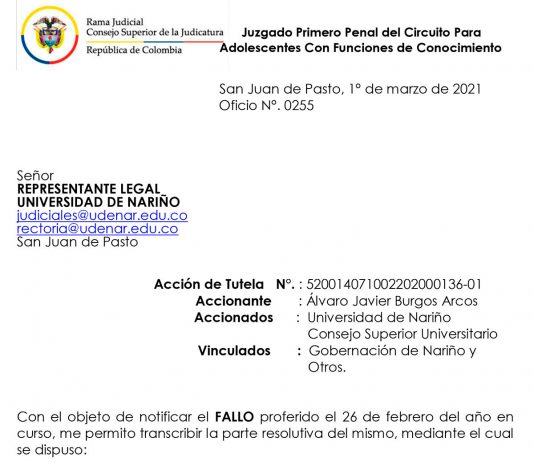 Rama Judicial
Consejo Superior de la Judicatura
República de Colombia

Juzgado Primero Penal del Circuito Para Adolescentes Con Funciones de Conocimiento

San Juan de Pasto, 1° de marzo de 2021
Oficio N°. 0255

Señor
REPRESENTANTE LEGAL
UNIVERSIDAD DE NARIÑO
judiciales@udenar.edu.co
rectoria@udenar.edu.co
San Juan de Pasto

Acción de Tutela N°. : 520014071002202000136-01
Accionante : Álvaro Javier Burgos Arcos
Accionados : Universidad de Nariño
Consejo Superior Universitario
Vinculados : Gobernación de Nariño y Otros.

Con el objeto de notificar el FALLO proferido el 26 de febrero del año en curso, me permito transcribir la parte resolutiva del mismo, mediante el cual se dispuso: